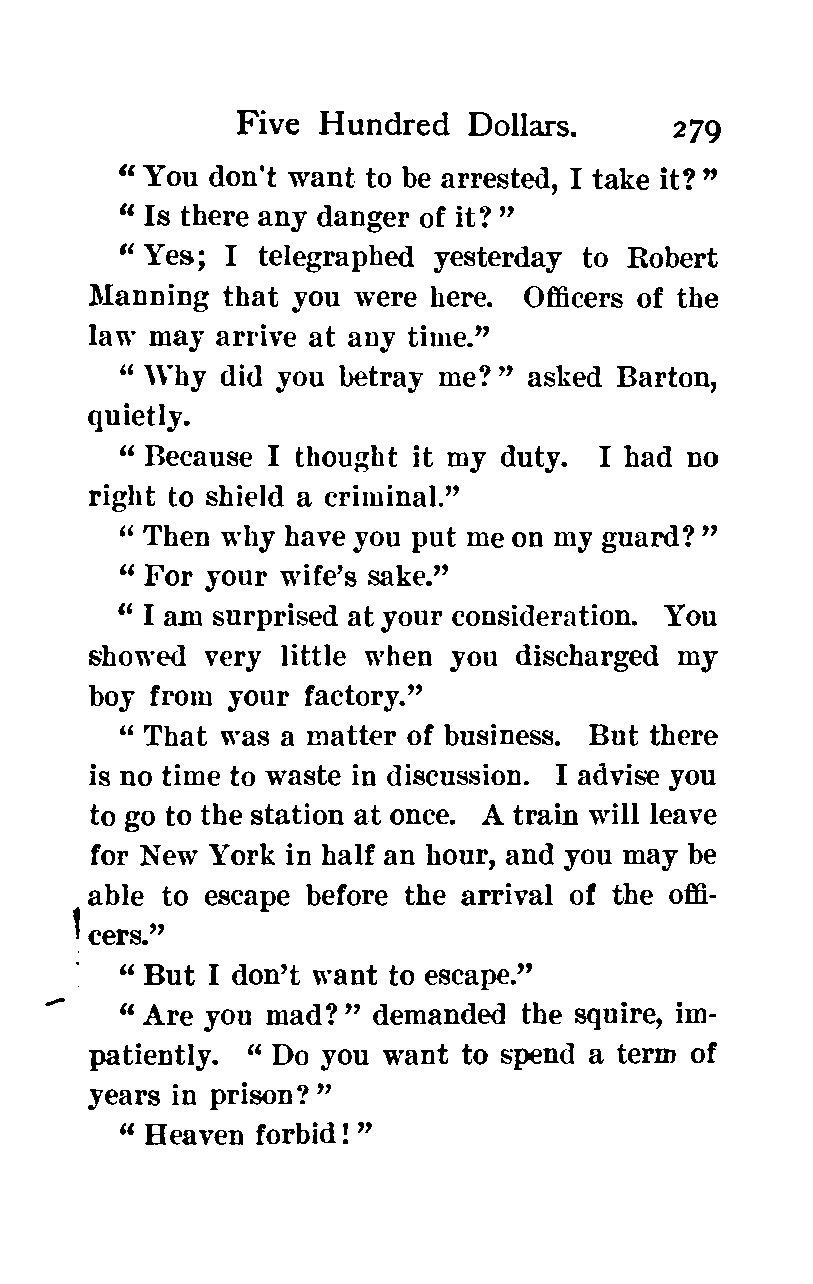 Five Hundred Dollars. 279

"You don't want to be arrested, I take it?"

"Is there any danger of it?"

"Yes; I telegraphed yesterday to Robert Manning that you were here. Officers of the law may arrive at any time."

"Why did you betray me?" asked Barton, quietly.

"Because I thought it my duty. I had no right to shield a criminal."

"Then why have you put me on my guard?"

"For your wife's sake."

"I am surprised at your consideration. You showed very little when you discharged my boy from your factory."

"That was a matter of business. But there is no time to waste in discussion. I advise you to go to the station at once. A train will leave for New York in half an hour, and you may be able to escape before the arrival of the officers."

"But I don't want to escape."

"Are you mad?" demanded the squire, impatiently. "Do you want to spend a term of years in prison?"

"Heaven forbid!"